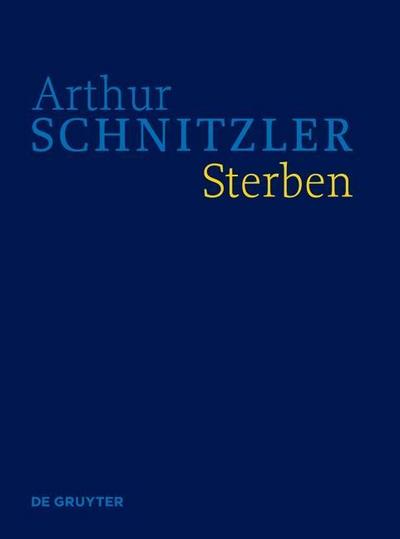 Arthur
SCHNITZLER
Sterben

DE GRUYTER